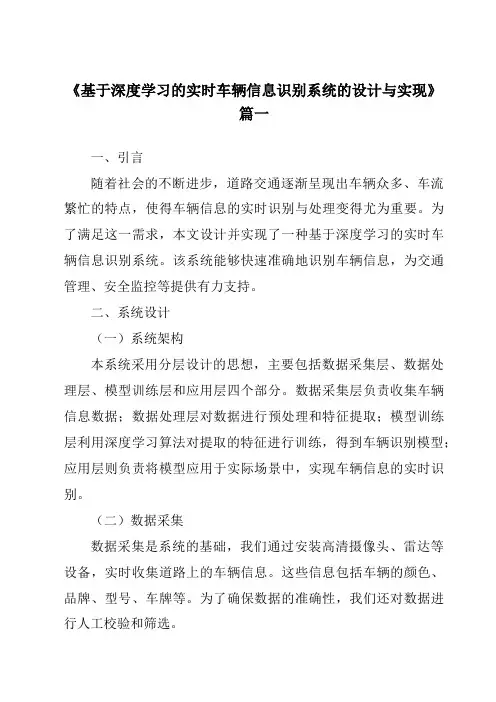 《基于深度学习的实时车辆信息识别系统的设计与实现》篇一

一、引言

随着社会的不断进步，道路交通逐渐呈现出车辆众多、车流繁忙的特点，使得车辆信息的实时识别与处理变得尤为重要。为了满足这一需求，本文设计并实现了一种基于深度学习的实时车辆信息识别系统。该系统能够快速准确地识别车辆信息，为交通管理、安全监控等提供有力支持。

二、系统设计

（一）系统架构

本系统采用分层设计的思想，主要包括数据采集层、数据处理层、模型训练层和应用层四个部分。数据采集层负责收集车辆信息数据；数据处理层对数据进行预处理和特征提取；模型训练层利用深度学习算法对提取的特征进行训练，得到车辆识别模型；应用层则负责将模型应用于实际场景中，实现车辆信息的实时识别。

（二）数据采集

数据采集是系统的基础，我们通过安装高清摄像头、雷达等设备，实时收集道路上的车辆信息。这些信息包括车辆的颜色、品牌、型号、车牌等。为了确保数据的准确性，我们还对数据进行人工校验和筛选。